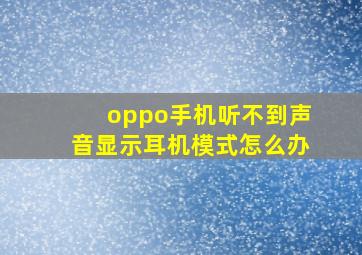 oppo手机听不到声音显示耳机模式怎么办